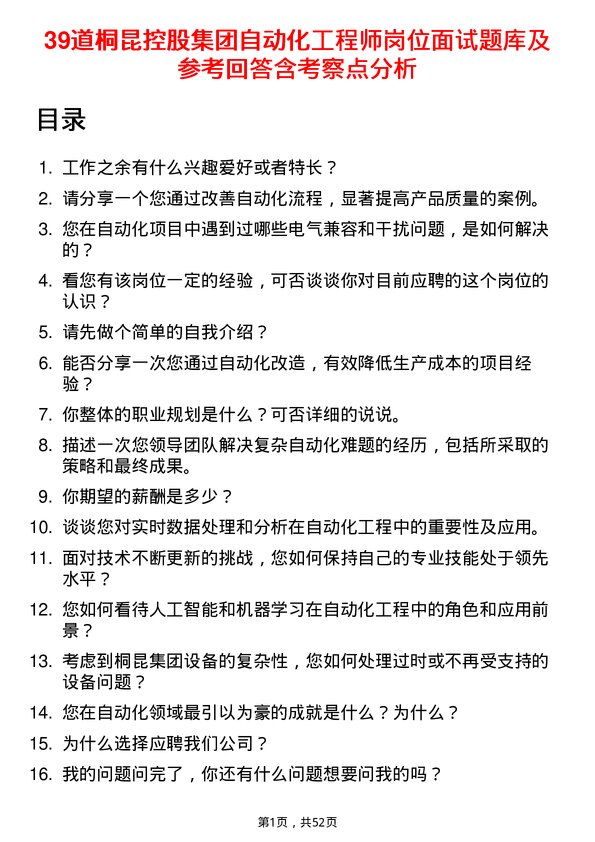 39道桐昆控股集团自动化工程师岗位面试题库及参考回答含考察点分析

目录

1. 工作之余有什么兴趣爱好或者特长？
2. 请分享一个您通过改善自动化流程，显著提高产品质量的案例。
3. 您在自动化项目中遇到过哪些电气兼容和干扰问题，是如何解决的？
4. 看您有该岗位一定的经验，可否谈谈你对目前应聘的这个岗位的认识？
5. 请先做个简单的自我介绍？
6. 能否分享一次您通过自动化改造，有效降低生产成本的项目经验？
7. 你整体的职业规划是什么？可否详细的说说。
8. 描述一次您领导团队解决复杂自动化难题的经历，包括所采取的策略和最终成果。
9. 你期望的薪酬是多少？
10. 谈谈您对实时数据处理和分析在自动化工程中的重要性及应用。
11. 面对技术不断更新的挑战，您如何保持自己的专业技能处于领先水平？
12. 您如何看待人工智能和机器学习在自动化工程中的角色和应用前景？
13. 考虑到桐昆集团设备的复杂性，您如何处理过时或不再受支持的设备问题？
14. 您在自动化领域最引以为豪的成就是什么？为什么？
15. 为什么选择应聘我们公司？
16. 我的问题问完了，你还有什么问题想要问我的吗？

第1页，共52页